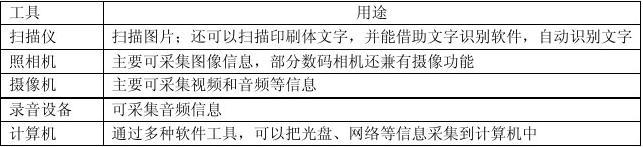 | 工具 | 用途 |
|---|---|
| 扫描仪 | 扫描图片；还可以扫描印刷体文字，并能借助文字识别软件，自动识别文字 |
| 照相机 | 主要可采集图像信息，部分数码相机还兼有摄像功能 |
| 摄像机 | 主要可采集视频和音频等信息 |
| 录音设备 | 可采集音频信息 |
| 计算机 | 通过多种软件工具，可以把光盘、网络等信息采集到计算机中 |